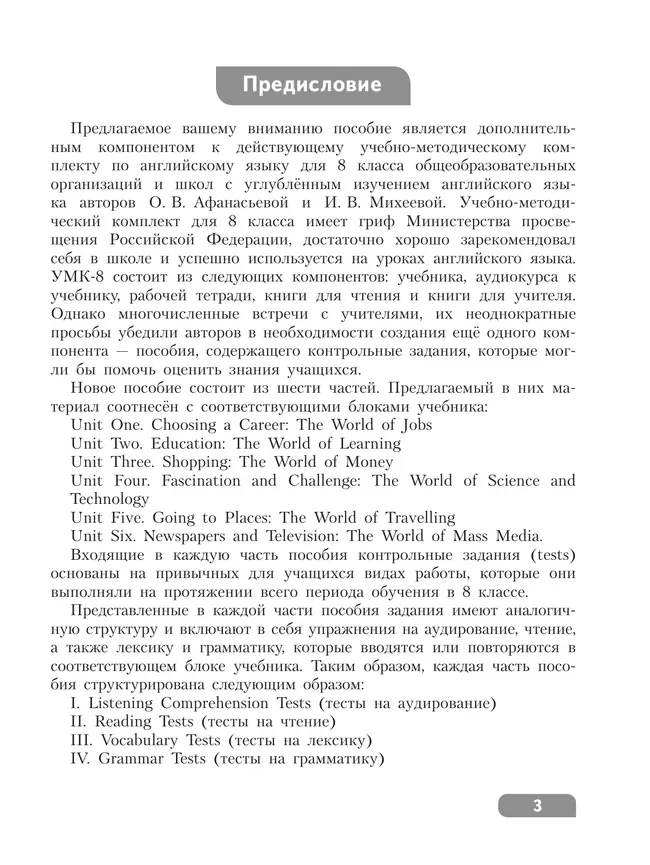 Предисловие

Предлагаемое вашему вниманию пособие является дополнительным компонентом к действующему учебно-методическому комплекту по английскому языку для 8 класса общеобразовательных организаций и школ с углублённым изучением английского языка авторов О. В. Афанасьевой и И. В. Михеевой. Учебно-методический комплект для 8 класса имеет гриф Министерства просвещения Российской Федерации, достаточно хорошо зарекомендовал себя в школе и успешно используется на уроках английского языка. УМК-8 состоит из следующих компонентов: учебника, аудиокурса к учебнику, рабочей тетради, книги для чтения и книги для учителя. Однако многочисленные встречи с учителями, их неоднократные просьбы убедили авторов в необходимости создания ещё одного компонента — пособия, содержащего контрольные задания, которые могли бы помочь оценить знания учащихся.

Новое пособие состоит из шести частей. Предлагаемый в них материал соотнесён с соответствующими блоками учебника:
Unit One. Choosing a Career: The World of Jobs
Unit Two. Education: The World of Learning
Unit Three. Shopping: The World of Money
Unit Four. Fascination and Challenge: The World of Science and Technology
Unit Five. Going to Places: The World of Travelling
Unit Six. Newspapers and Television: The World of Mass Media.

Входящие в каждую часть пособия контрольные задания (tests) основаны на привычных для учащихся видах работы, которые они выполняли на протяжении всего периода обучения в 8 классе.

Представленные в каждой части пособия задания имеют аналогичную структуру и включают в себя упражнения на аудирование, чтение, а также лексику и грамматику, которые вводятся или повторяются в соответствующем блоке учебника. Таким образом, каждая часть пособия структурирована следующим образом:
I. Listening Comprehension Tests (тесты на аудирование)
II. Reading Tests (тесты на чтение)
III. Vocabulary Tests (тесты на лексику)
IV. Grammar Tests (тесты на грамматику)

3